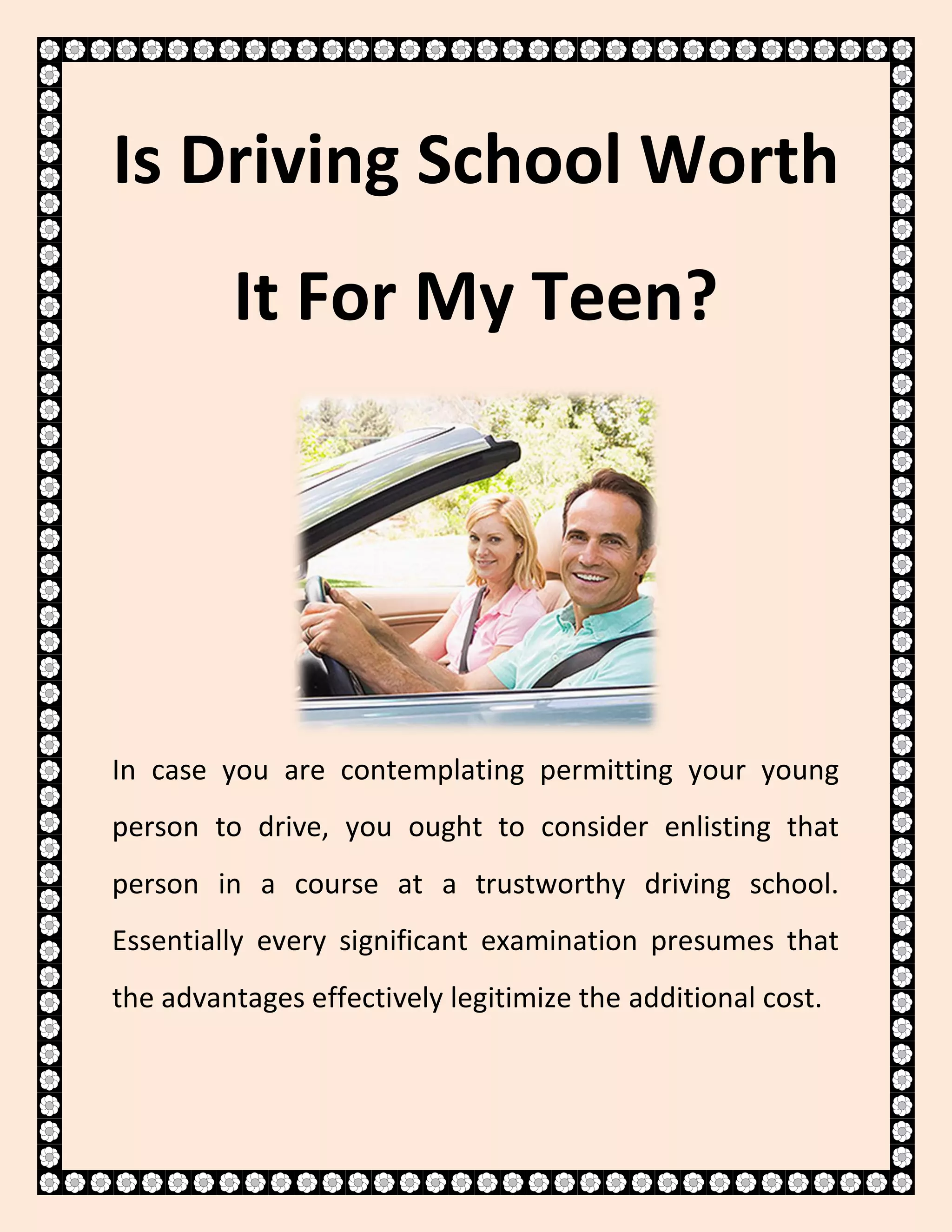 Is Driving School Worth It For My Teen?

In case you are contemplating permitting your young person to drive, you ought to consider enlisting that person in a course at a trustworthy driving school. Essentially every significant examination presumes that the advantages effectively legitimize the additional cost.